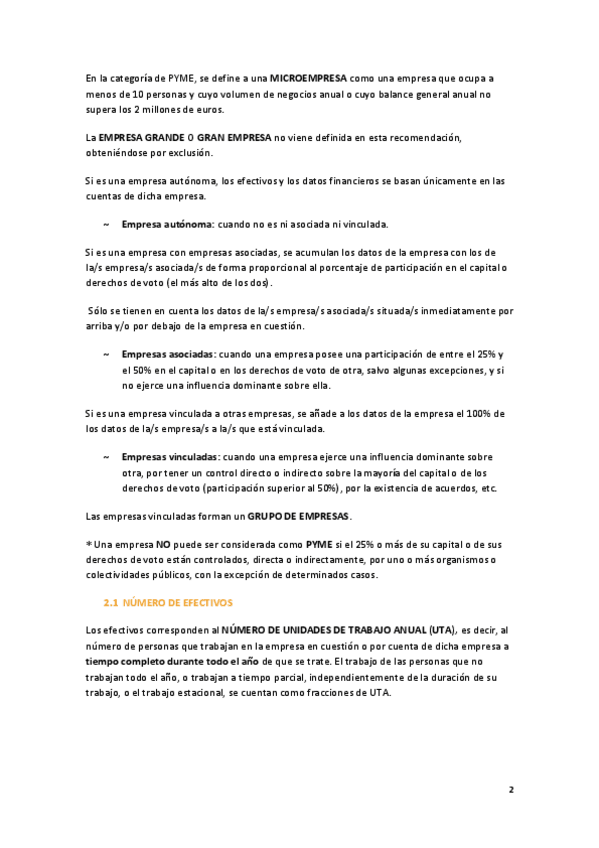 En la categoría de PYME, se define a una MICROEMPRESA como una empresa que ocupa a menos de 10 personas y cuyo volumen de negocios anual o cuyo balance general anual no supera los 2 millones de euros.

La EMPRESA GRANDE O GRAN EMPRESA no viene definida en esta recomendación, obteniéndose por exclusión.

Si es una empresa autónoma, los efectivos y los datos financieros se basan únicamente en las cuentas de dicha empresa.

~ Empresa autónoma: cuando no es ni asociada ni vinculada.

Si es una empresa con empresas asociadas, se acumulan los datos de la empresa con los de la/s empresa/s asociada/s de forma proporcional al porcentaje de participación en el capital o derechos de voto (el más alto de los dos).

Sólo se tienen en cuenta los datos de la/s empresa/s asociada/s situada/s inmediatamente por arriba y/o por debajo de la empresa en cuestión.

~ Empresas asociadas: cuando una empresa posee una participación de entre el 25% y el 50% en el capital o en los derechos de voto de otra, salvo algunas excepciones, y si no ejerce una influencia dominante sobre ella.

Si es una empresa vinculada a otras empresas, se añade a los datos de la empresa el 100% de los datos de la/s empresa/s a la/s que está vinculada.

~ Empresas vinculadas: cuando una empresa ejerce una influencia dominante sobre otra, por tener un control directo o indirecto sobre la mayoría del capital o de los derechos de voto (participación superior al 50%), por la existencia de acuerdos, etc.

Las empresas vinculadas forman un GRUPO DE EMPRESAS.

* Una empresa NO puede ser considerada como PYME si el 25% o más de su capital o de sus derechos de voto están controlados, directa o indirectamente, por uno o más organismos o colectividades públicos, con la excepción de determinados casos.

2.1 NÚMERO DE EFECTIVOS

Los efectivos corresponden al NÚMERO DE UNIDADES DE TRABAJO ANUAL (UTA), es decir, al número de personas que trabajan en la empresa en cuestión o por cuenta de dicha empresa a tiempo completo durante todo el año de que se trate. El trabajo de las personas que no trabajan todo el año, o trabajan a tiempo parcial, independientemente de la duración de su trabajo, o el trabajo estacional, se cuentan como fracciones de UTA.

2